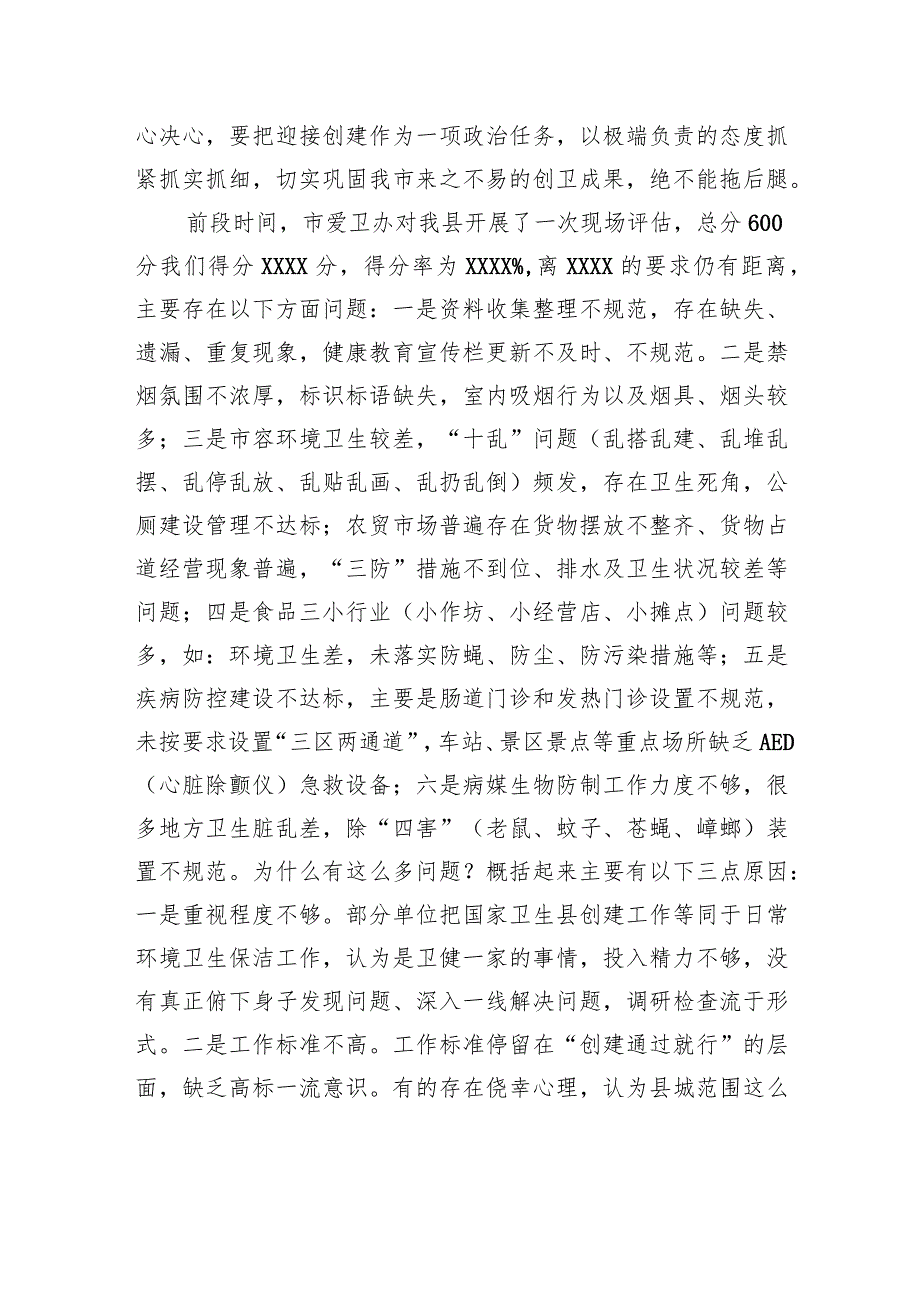 心决心，要把迎接创建作为一项政治任务，以极端负责的态度抓紧抓实抓细，切实巩固我市来之不易的创卫成果，绝不能拖后腿。

前段时间，市爱卫办对我县开展了一次现场评估，总分600分我们得分XXXX分，得分率为XXXX%，离XXXX的要求仍有距离，主要存在以下方面问题：一是资料收集整理不规范，存在缺失、遗漏、重复现象，健康教育宣传栏更新不及时、不规范。二是禁烟氛围不浓厚，标识标语缺失，室内吸烟行为以及烟具、烟头较多；三是市容环境卫生较差，“十乱”问题（乱搭乱建、乱堆乱摆、乱停乱放、乱贴乱画、乱扔乱倒）频发，存在卫生死角，公厕建设管理不达标；农贸市场普遍存在货物摆放不整齐、货物占道经营现象普遍，“三防”措施不到位、排水及卫生状况较差等问题；四是食品三小行业（小作坊、小经营店、小摊点）问题较多，如：环境卫生差，未落实防蝇、防尘、防污染措施等；五是疾病防控建设不达标，主要是肠道门诊和发热门诊设置不规范，未按要求设置“三区两通道”，车站、景区景点等重点场所缺乏AED（心脏除颤仪）急救设备；六是病媒生物防制工作力度不够，很多地方卫生脏乱差，除“四害”（老鼠、蚊子、苍蝇、蟑螂）装置不规范。为什么有这么多问题？概括起来主要有以下三点原因：一是重视程度不够。部分单位把国家卫生县创建工作等同于日常环境卫生保洁工作，认为是卫健一家的事情，投入精力不够，没有真正俯下身子发现问题、深入一线解决问题，调研检查流于形式。二是工作标准不高。工作标准停留在“创建通过就行”的层面，缺乏高标一流意识。有的存在侥幸心理，认为县城范围这么